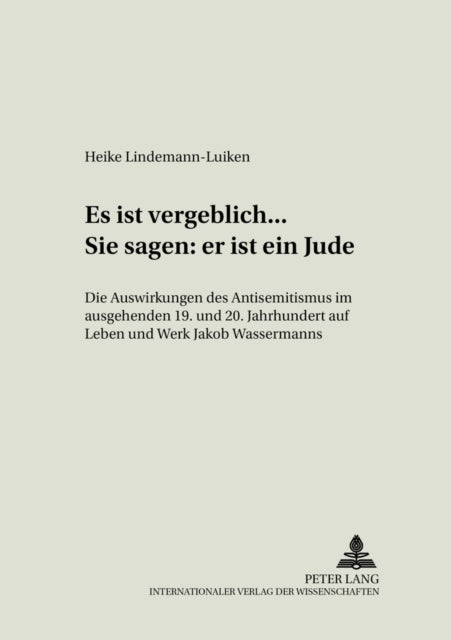 Heike Lindemann-Luiken

Es ist vergeblich...
Sie sagen: er ist ein Jude

Die Auswirkungen des Antisemitismus im ausgehenden 19. und 20. Jahrhundert auf Leben und Werk Jakob Wassermanns

PETER LANG
INTERNATIONALER VERLAG DER WISSENSCHAFTEN